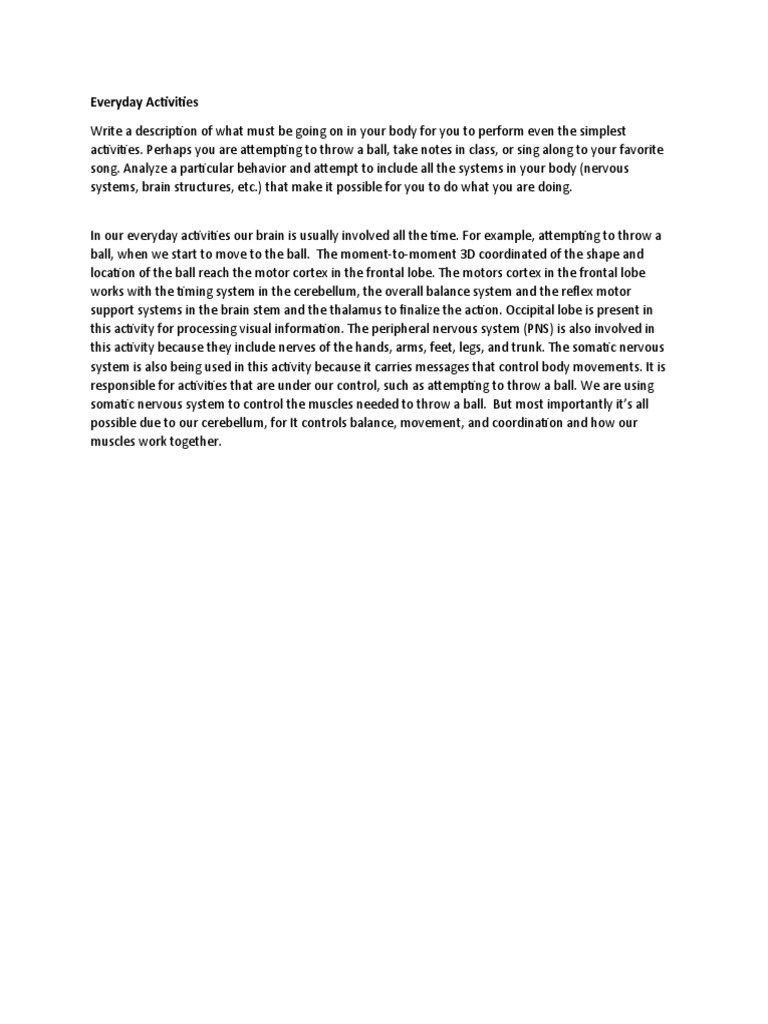 Everyday Activities

Write a description of what must be going on in your body for you to perform even the simplest activities. Perhaps you are attempting to throw a ball, take notes in class, or sing along to your favorite song. Analyze a particular behavior and attempt to include all the systems in your body (nervous systems, brain structures, etc.) that make it possible for you to do what you are doing.

In our everyday activities our brain is usually involved all the time. For example, attempting to throw a ball, when we start to move to the ball. The moment-to-moment 3D coordinated of the shape and location of the ball reach the motor cortex in the frontal lobe. The motors cortex in the frontal lobe works with the timing system in the cerebellum, the overall balance system and the reflex motor support systems in the brain stem and the thalamus to finalize the action. Occipital lobe is present in this activity for processing visual information. The peripheral nervous system (PNS) is also involved in this activity because they include nerves of the hands, arms, feet, legs, and trunk. The somatic nervous system is also being used in this activity because it carries messages that control body movements. It is responsible for activities that are under our control, such as attempting to throw a ball. We are using somatic nervous system to control the muscles needed to throw a ball. But most importantly it's all possible due to our cerebellum, for It controls balance, movement, and coordination and how our muscles work together.